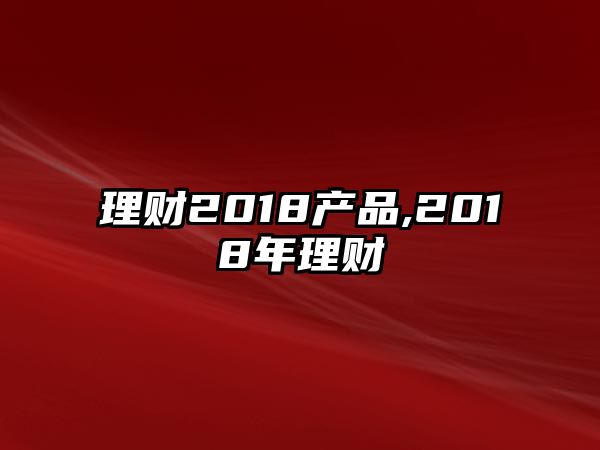 理财2018产品,2018年理财